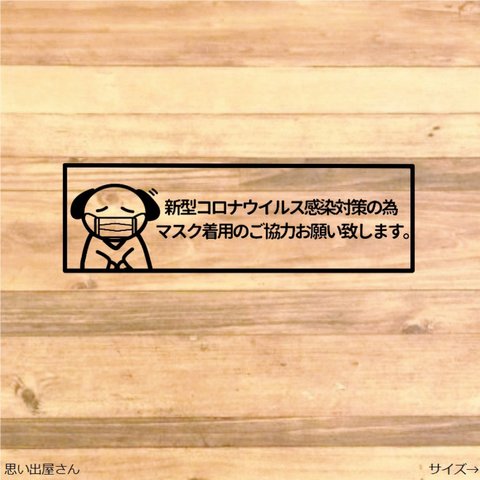 新型コロナウイルス感染対策の為
マスク着用のご協力お願い致します。

思い出屋さん

サイズ→